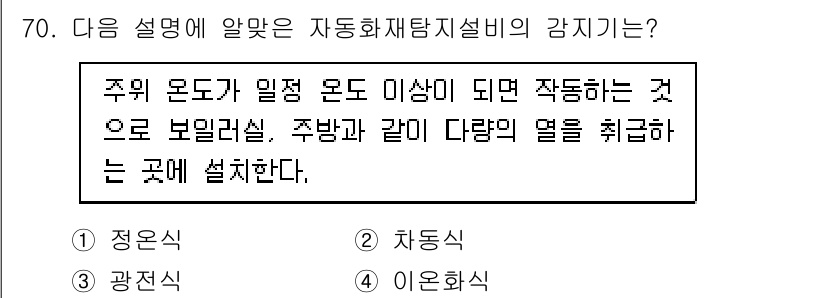 70. 다음 설명에 알맞은 자동화재탐지설비의 감지기는?

주위 온도가 일정 온도 이상이 되면 작동하는 것으로 보일러실, 주방과 같이 다량의 열을 취급하는 곳에 설치한다.

① 정온식
② 차동식
③ 광전식
④ 이온화식